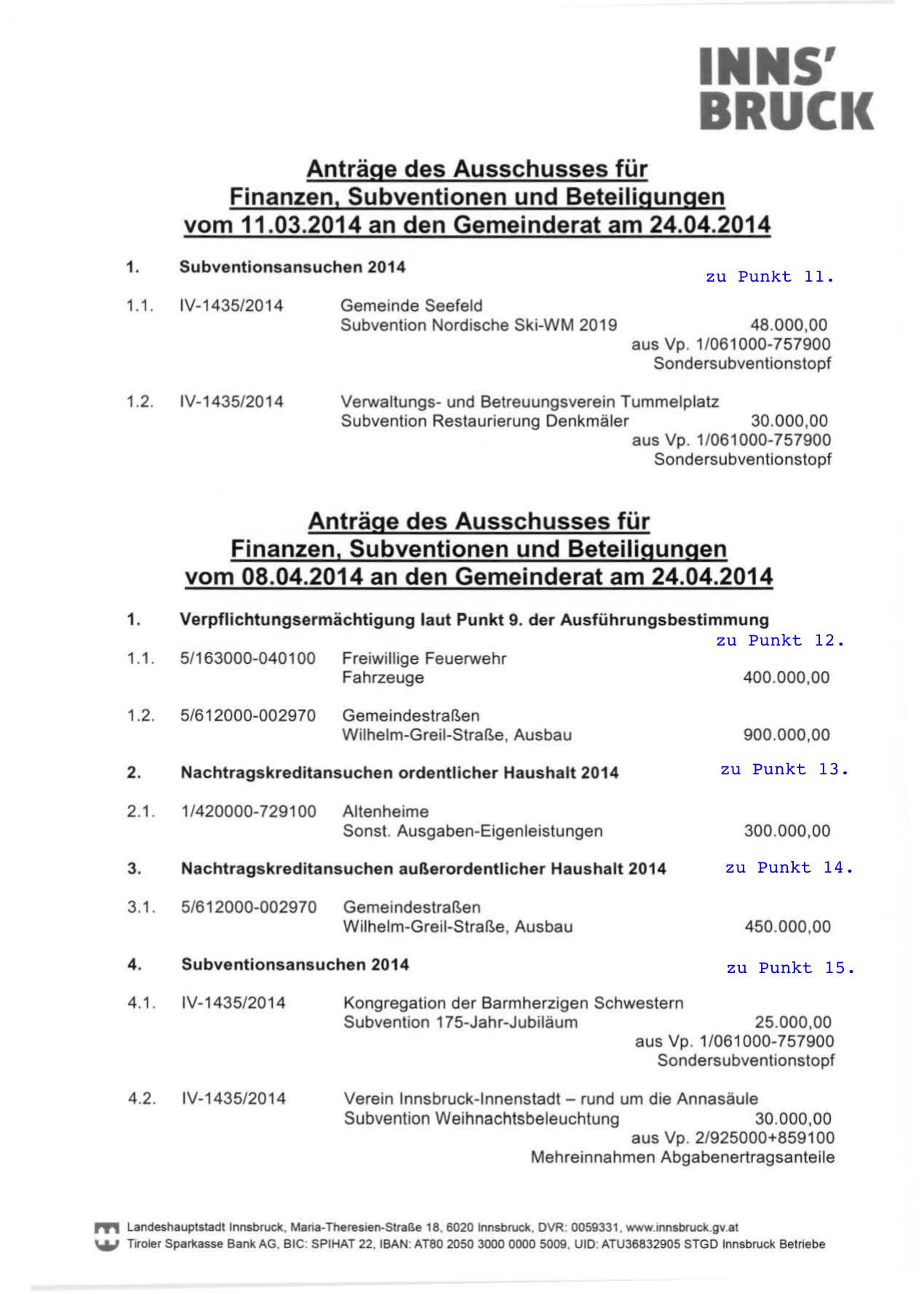 INNS'
BRUCK

Anträge des Ausschusses für Finanzen, Subventionen und Beteiligungen vom 11.03.2014 an den Gemeinderat am 24.04.2014

1. Subventionsansuchen 2014

zu Punkt 11.

1.1. IV-1435/2014 Gemeinde Seefeld
Subvention Nordische Ski-WM 2019 48.000,00
aus Vp. 1/061000-757900
Sondersubventionstopf

1.2. IV-1435/2014 Verwaltungs- und Betreuungsverein Tummelplatz
Subvention Restaurierung Denkmäler 30.000,00
aus Vp. 1/061000-757900
Sondersubventionstopf

Anträge des Ausschusses für Finanzen, Subventionen und Beteiligungen vom 08.04.2014 an den Gemeinderat am 24.04.2014

1. Verpflichtungsermächtigung laut Punkt 9. der Ausführungsbestimmung

zu Punkt 12.

1.1. 5/163000-040100 Freiwillige Feuerwehr
Fahrzeuge 400.000,00

1.2. 5/612000-002970 Gemeindestraßen
Wilhelm-Greil-Straße, Ausbau 900.000,00

2. Nachtragskreditansuchen ordentlicher Haushalt 2014 zu Punkt 13.

2.1. 1/420000-729100 Altenheime
Sonst. Ausgaben-Eigenleistungen 300.000,00

3. Nachtragskreditansuchen außerordentlicher Haushalt 2014 zu Punkt 14.

3.1. 5/612000-002970 Gemeindestraßen
Wilhelm-Greil-Straße, Ausbau 450.000,00

4. Subventionsansuchen 2014 zu Punkt 15.

4.1. IV-1435/2014 Kongregation der Barmherzigen Schwestern
Subvention 175-Jahr-Jubiläum 25.000,00
aus Vp. 1/061000-757900
Sondersubventionstopf

4.2. IV-1435/2014 Verein Innsbruck-Innenstadt – rund um die Annasäule
Subvention Weihnachtsbeleuchtung 30.000,00
aus Vp. 2/925000+859100
Mehreinnahmen Abgabenertragsanteile

Landeshauptstadt Innsbruck, Maria-Theresien-Straße 18, 6020 Innsbruck, DVR: 0059331, www.innsbruck.gv.at
Tiroler Sparkasse Bank AG, BIC: SPIHAT 22, IBAN: AT80 2050 3000 0000 5009, UID: ATU36832905 STGD Innsbruck Betriebe